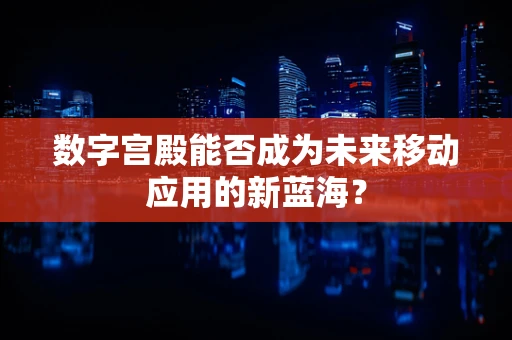 数字宫殿能否成为未来移动应用的新蓝海？